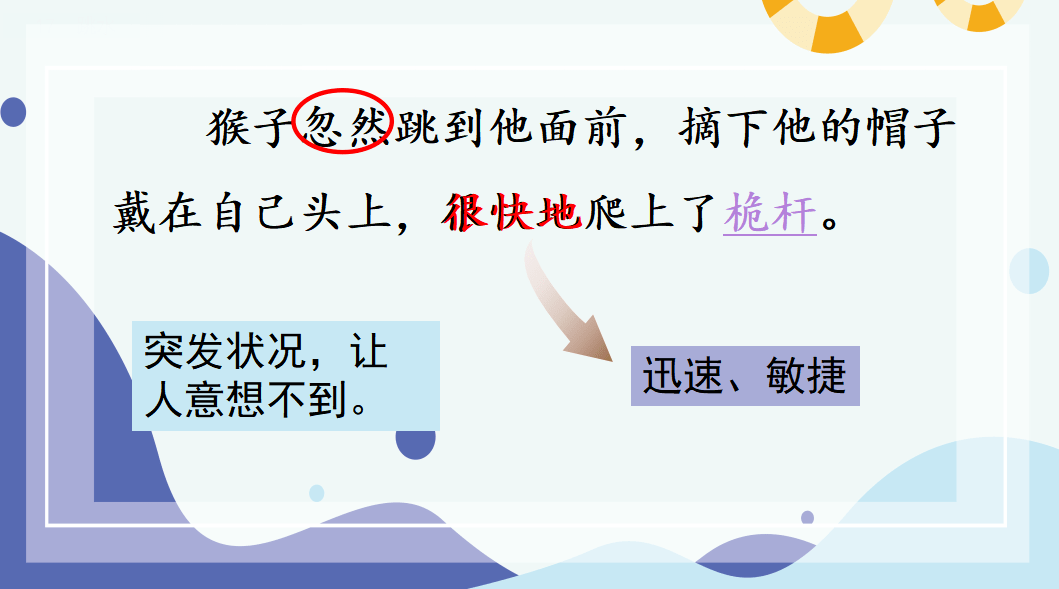 猴子忽然跳到他面前，摘下他的帽子戴在自己头上，很快地爬上了桅杆。

突发状况，让人意想不到。

迅速、敏捷